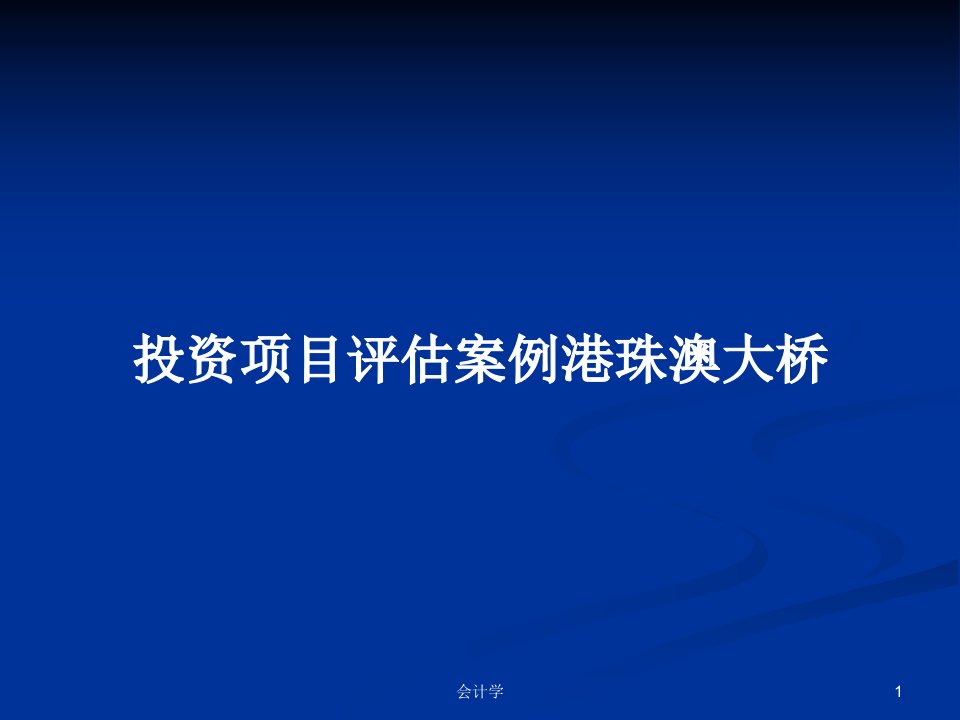 投资项目评估案例港珠澳大桥

会计学

1